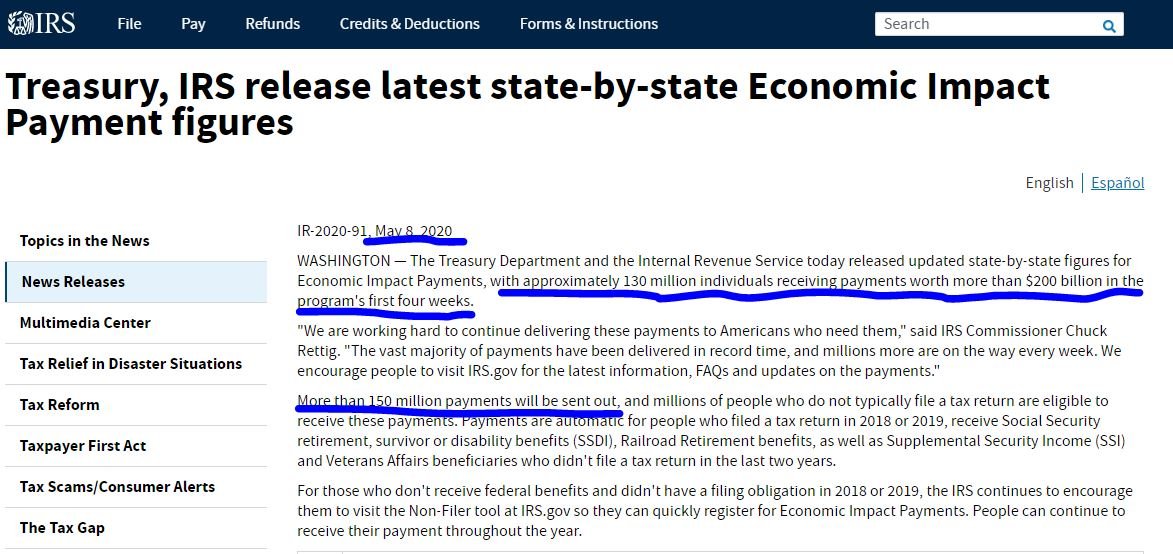 IRS File Pay Refunds Credits & Deductions Forms & Instructions Search

Treasury, IRS release latest state-by-state Economic Impact Payment figures

English | Español

Topics in the News
News Releases
Multimedia Center
Tax Relief in Disaster Situations
Tax Reform
Taxpayer First Act
Tax Scams/Consumer Alerts
The Tax Gap

IR-2020-91, May 8, 2020

WASHINGTON — The Treasury Department and the Internal Revenue Service today released updated state-by-state figures for Economic Impact Payments, with approximately 130 million individuals receiving payments worth more than $200 billion in the program's first four weeks.

"We are working hard to continue delivering these payments to Americans who need them," said IRS Commissioner Chuck Rettig. "The vast majority of payments have been delivered in record time, and millions more are on the way every week. We encourage people to visit IRS.gov for the latest information, FAQs and updates on the payments."

More than 150 million payments will be sent out, and millions of people who do not typically file a tax return are eligible to receive these payments. Payments are automatic for people who filed a tax return in 2018 or 2019, receive Social Security retirement, survivor or disability benefits (SSDI), Railroad Retirement benefits, as well as Supplemental Security Income (SSI) and Veterans Affairs beneficiaries who didn't file a tax return in the last two years.

For those who don't receive federal benefits and didn't have a filing obligation in 2018 or 2019, the IRS continues to encourage them to visit the Non-Filer tool at IRS.gov so they can quickly register for Economic Impact Payments. People can continue to receive their payment throughout the year.